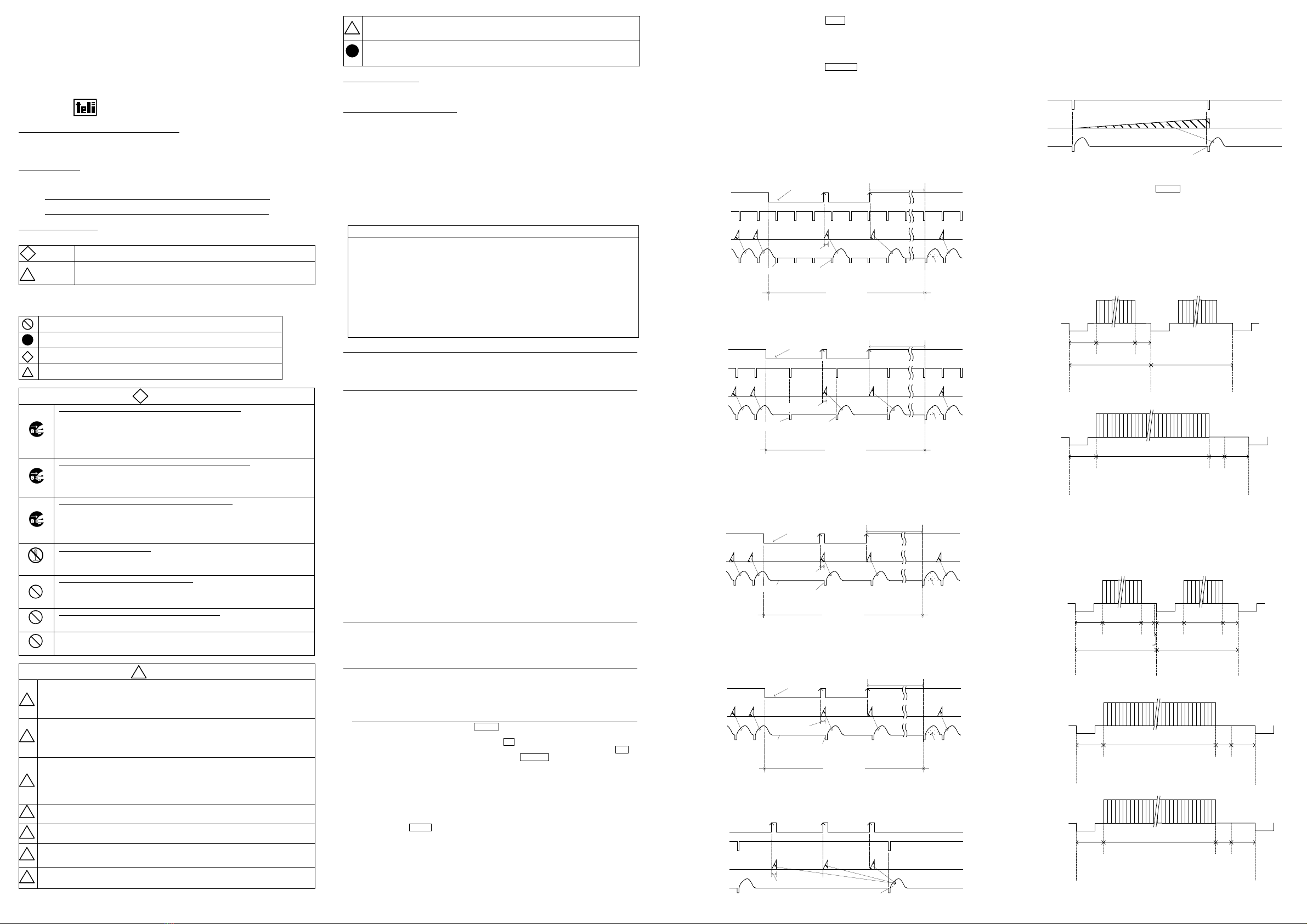 teli